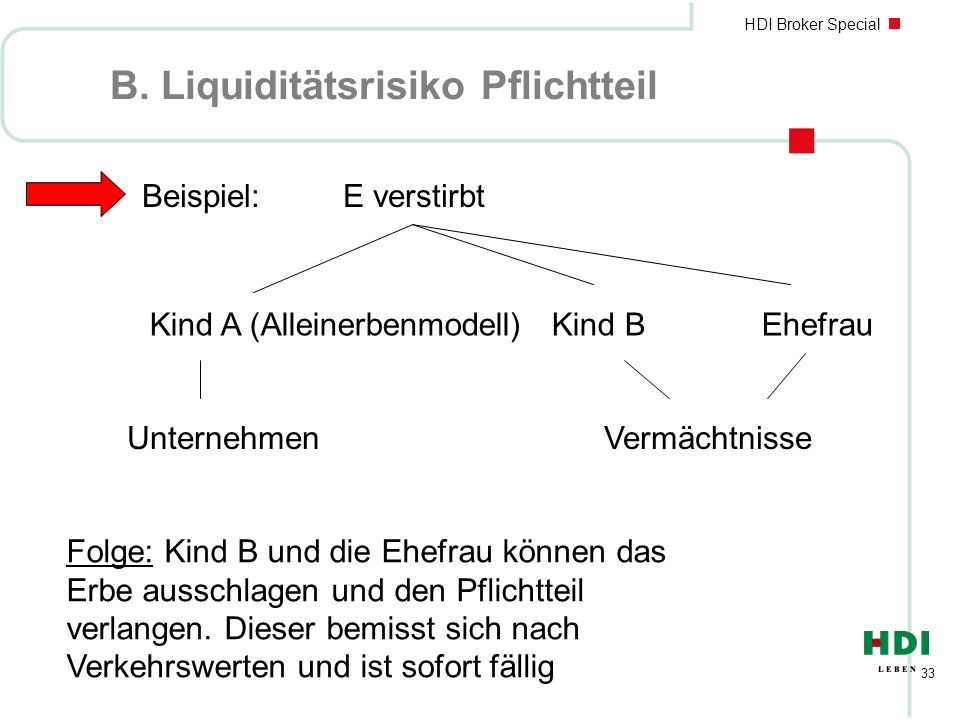 HDI Broker Special

B. Liquiditätsrisiko Pflichtteil

Beispiel: E verstirbt

Kind A (Alleinerbenmodell) Kind B Ehefrau

Unternehmen Vermächtnisse

Folge: Kind B und die Ehefrau können das Erbe ausschlagen und den Pflichtteil verlangen. Dieser bemisst sich nach Verkehrswerten und ist sofort fällig

HDI
LEBEN

33